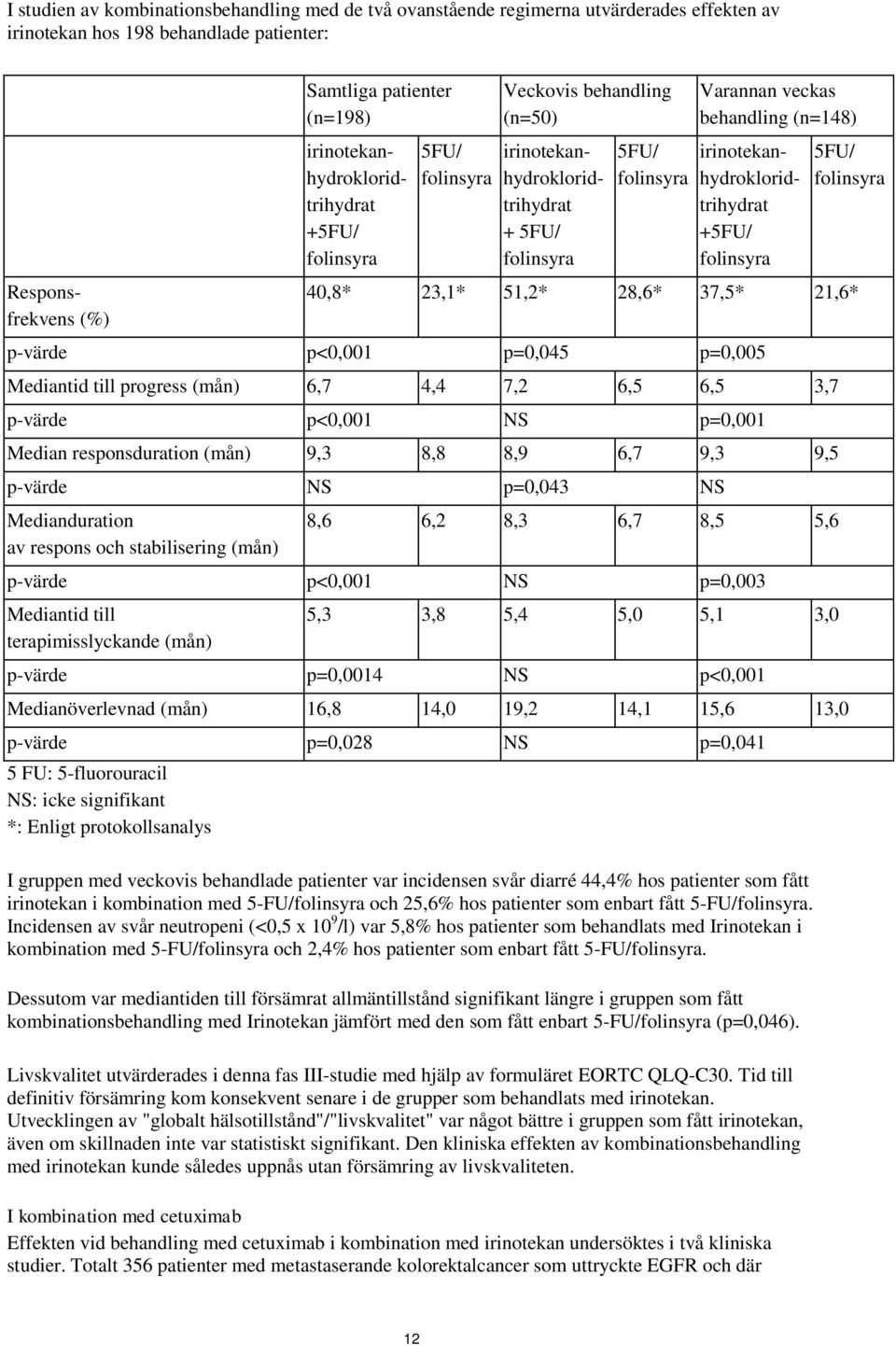 I studien av kombinationsbehandling med de två ovanstående regimerna utvärderades effekten av irinotekan hos 198 behandlade patienter:

| | Samtliga patienter (n=198) | | Veckovis behandling (n=50) | | Varannan veckas behandling (n=148) | |
|---|---|---|---|---|---|---|
| | irinotekanhydrokloridtrihydrat +5FU/ folinsyra | 5FU/ folinsyra | irinotekanhydrokloridtrihydrat + 5FU/ folinsyra | 5FU/ folinsyra | irinotekanhydrokloridtrihydrat +5FU/ folinsyra | 5FU/ folinsyra |
| Responsfrekvens (%) | 40,8* | 23,1* | 51,2* | 28,6* | 37,5* | 21,6* |
| p-värde | p<0,001 | | p=0,045 | | p=0,005 | |
| Mediantid till progress (mån) | 6,7 | 4,4 | 7,2 | 6,5 | 6,5 | 3,7 |
| p-värde | p<0,001 | | NS | | p=0,001 | |
| Median responsduration (mån) | 9,3 | 8,8 | 8,9 | 6,7 | 9,3 | 9,5 |
| p-värde | NS | | p=0,043 | | NS | |
| Medianduration av respons och stabilisering (mån) | 8,6 | 6,2 | 8,3 | 6,7 | 8,5 | 5,6 |
| p-värde | p<0,001 | | NS | | p=0,003 | |
| Mediantid till terapimisslyckande (mån) | 5,3 | 3,8 | 5,4 | 5,0 | 5,1 | 3,0 |
| p-värde | p=0,0014 | | NS | | p<0,001 | |
| Medianöverlevnad (mån) | 16,8 | 14,0 | 19,2 | 14,1 | 15,6 | 13,0 |
| p-värde | p=0,028 | | NS | | p=0,041 | |

5 FU: 5-fluorouracil
NS: icke signifikant
*: Enligt protokollsanalys

I gruppen med veckovis behandlade patienter var incidensen svår diarré 44,4% hos patienter som fått irinotekan i kombination med 5-FU/folinsyra och 25,6% hos patienter som enbart fått 5-FU/folinsyra. Incidensen av svår neutropeni (<0,5 x $10^9$/l) var 5,8% hos patienter som behandlats med Irinotekan i kombination med 5-FU/folinsyra och 2,4% hos patienter som enbart fått 5-FU/folinsyra.

Dessutom var mediantiden till försämrat allmäntillstånd signifikant längre i gruppen som fått kombinationsbehandling med Irinotekan jämfört med den som fått enbart 5-FU/folinsyra (p=0,046).

Livskvalitet utvärderades i denna fas III-studie med hjälp av formuläret EORTC QLQ-C30. Tid till definitiv försämring kom konsekvent senare i de grupper som behandlats med irinotekan. Utvecklingen av "globalt hälsotillstånd"/"livskvalitet" var något bättre i gruppen som fått irinotekan, även om skillnaden inte var statistiskt signifikant. Den kliniska effekten av kombinationsbehandling med irinotekan kunde således uppnås utan försämring av livskvaliteten.

I kombination med cetuximab
Effekten vid behandling med cetuximab i kombination med irinotekan undersöktes i två kliniska studier. Totalt 356 patienter med metastaserande kolorektalcancer som uttryckte EGFR och där

12